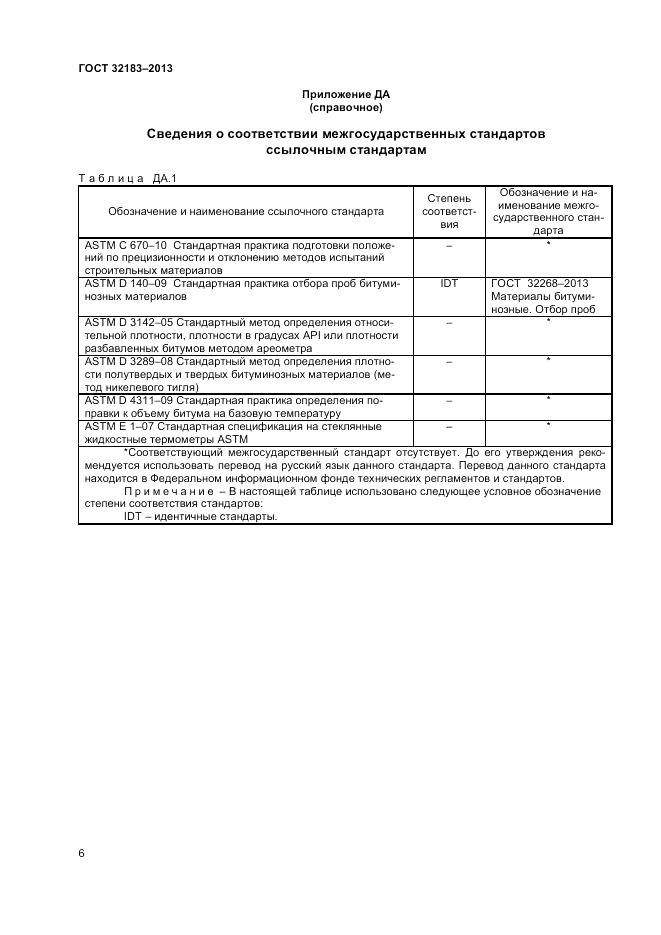 ГОСТ 32183–2013

Приложение ДА
(справочное)

Сведения о соответствии межгосударственных стандартов ссылочным стандартам

Таблица ДА.1

| Обозначение и наименование ссылочного стандарта | Степень соответствия | Обозначение и наименование межгосударственного стандарта |
|---|---|---|
| ASTM C 670–10 Стандартная практика подготовки положений по прецизионности и отклонению методов испытаний строительных материалов | – | * |
| ASTM D 140–09 Стандартная практика отбора проб битуминозных материалов | IDT | ГОСТ 32268–2013 Материалы битуминозные. Отбор проб |
| ASTM D 3142–05 Стандартный метод определения относительной плотности, плотности в градусах API или плотности разбавленных битумов методом ареометра | – | * |
| ASTM D 3289–08 Стандартный метод определения плотности полутвердых и твердых битуминозных материалов (метод никелевого тигля) | – | * |
| ASTM D 4311–09 Стандартная практика определения поправки к объему битума на базовую температуру | – | * |
| ASTM E 1–07 Стандартная спецификация на стеклянные жидкостные термометры ASTM | – | * |

*Соответствующий межгосударственный стандарт отсутствует. До его утверждения рекомендуется использовать перевод на русский язык данного стандарта. Перевод данного стандарта находится в Федеральном информационном фонде технических регламентов и стандартов.

Примечание – В настоящей таблице использовано следующее условное обозначение степени соответствия стандартов:
IDT – идентичные стандарты.

6